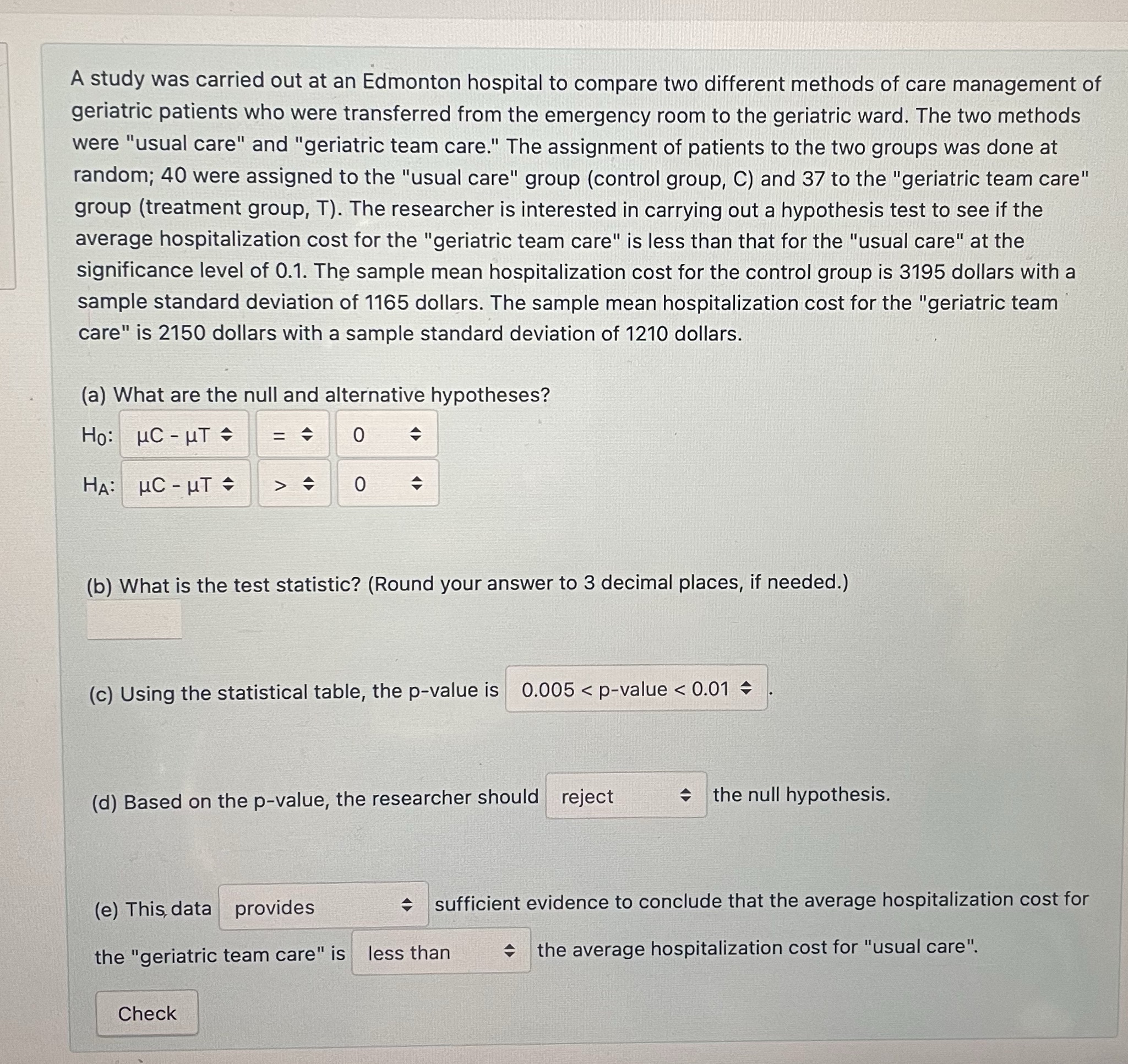 A study was carried out at an Edmonton hospital to compare two different methods of care management of geriatric patients who were transferred from the emergency room to the geriatric ward. The two methods were "usual care" and "geriatric team care." The assignment of patients to the two groups was done at random; 40 were assigned to the "usual care" group (control group, C) and 37 to the "geriatric team care" group (treatment group, T). The researcher is interested in carrying out a hypothesis test to see if the average hospitalization cost for the "geriatric team care" is less than that for the "usual care" at the significance level of 0.1. The sample mean hospitalization cost for the control group is 3195 dollars with a sample standard deviation of 1165 dollars. The sample mean hospitalization cost for the "geriatric team care" is 2150 dollars with a sample standard deviation of 1210 dollars.

(a) What are the null and alternative hypotheses?

$H_0$: μC - μT = 0

$H_A$: μC - μT > 0

(b) What is the test statistic? (Round your answer to 3 decimal places, if needed.)

(c) Using the statistical table, the p-value is 0.005 < p-value < 0.01 .

(d) Based on the p-value, the researcher should reject the null hypothesis.

(e) This data provides sufficient evidence to conclude that the average hospitalization cost for the "geriatric team care" is less than the average hospitalization cost for "usual care".

Check